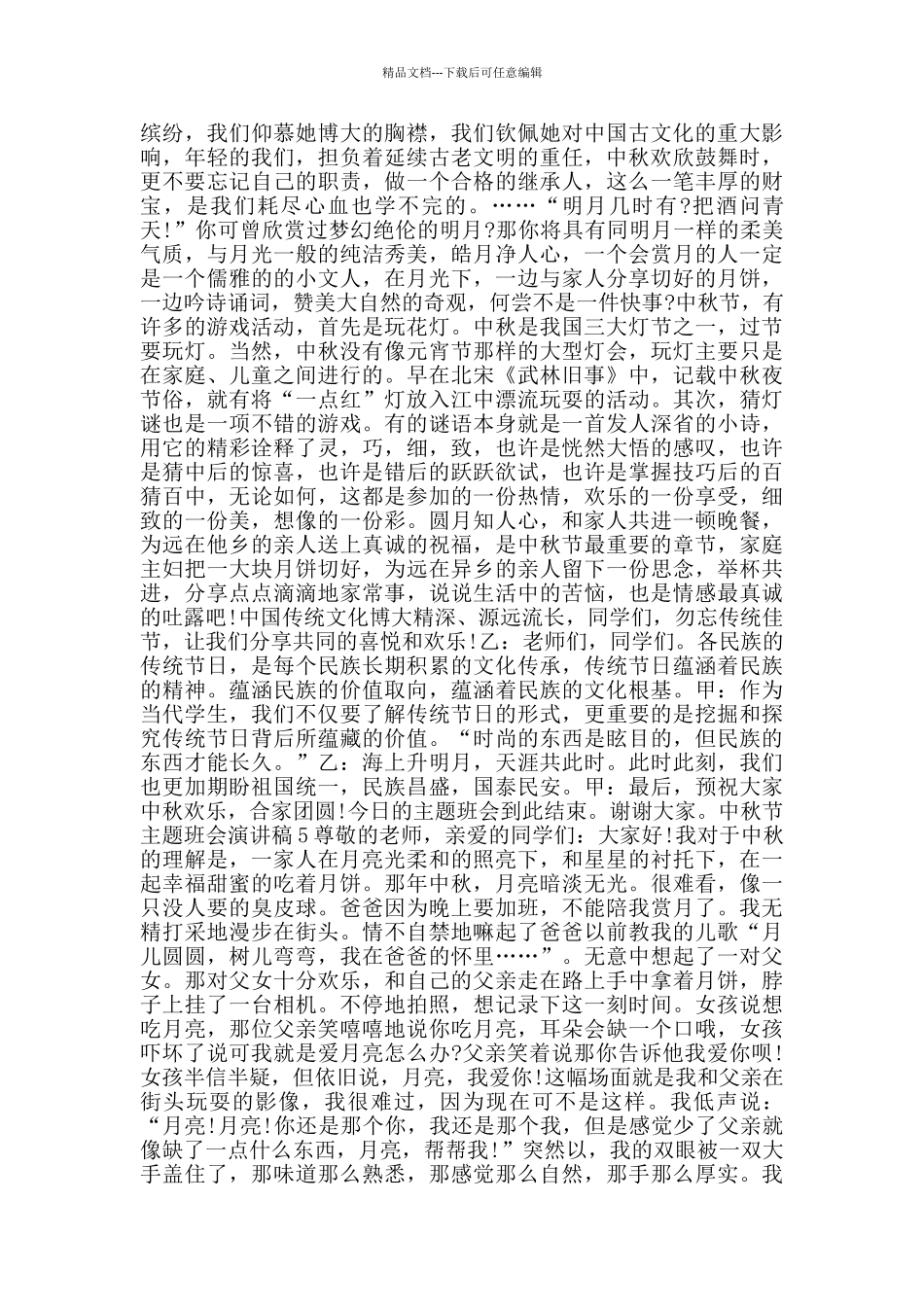 精品文档---下载后可任意编辑

缤纷，我们仰慕她博大的胸襟，我们钦佩她对中国古文化的重大影响，年轻的我们，担负着延续古老文明的重任，中秋欢欣鼓舞时，更不要忘记自己的职责，做一个合格的继承人，这么一笔丰厚的财宝，是我们耗尽心血也学不完的。……“明月几时有?把酒问青天!”你可曾欣赏过梦幻绝伦的明月?那你将具有同明月一样的柔美气质，与月光一般的纯洁秀美，皓月净人心，一个会赏月的人一定是一个儒雅的的小文人，在月光下，一边与家人分享切好的月饼，一边吟诗诵词，赞美大自然的奇观，何尝不是一件快事?中秋节，有许多的游戏活动，首先是玩花灯。中秋是我国三大灯节之一，过节要玩灯。当然，中秋没有像元宵节那样的大型灯会，玩灯主要只是在家庭、儿童之间进行的。早在北宋《武林旧事》中，记载中秋夜节俗，就有将“一点红”灯放入江中漂流玩耍的活动。其次，猜灯谜也是一项不错的游戏。有的谜语本身就是一首发人深省的小诗，用它的精彩诠释了灵，巧，细，致，也许是恍然大悟的感叹，也许是猜中后的惊喜，也许是错后的跃跃欲试，也许是掌握技巧后的百猜百中，无论如何，这都是参加的一份热情，欢乐的一份享受，细致的一份美，想像的一份彩。圆月知人心，和家人共进一顿晚餐，为远在他乡的亲人送上真诚的祝福，是中秋节最重要的章节，家庭主妇把一大块月饼切好，为远在异乡的亲人留下一份思念，举杯共进，分享点点滴滴地家常事，说说生活中的苦恼，也是情感最真诚的吐露吧!中国传统文化博大精深、源远流长，同学们，勿忘传统佳节，让我们分享共同的喜悦和欢乐!乙：老师们，同学们。各民族的传统节日，是每个民族长期积累的文化传承，传统节日蕴涵着民族的精神。蕴涵民族的价值取向，蕴涵着民族的文化根基。甲：作为当代学生，我们不仅要了解传统节日的形式，更重要的是挖掘和探究传统节日背后所蕴藏的价值。“时尚的东西是眩目的，但民族的东西才能长久。”乙：海上升明月，天涯共此时。此时此刻，我们也更加期盼祖国统一，民族昌盛，国泰民安。甲：最后，预祝大家中秋欢乐，合家团圆!今日的主题班会到此结束。谢谢大家。中秋节主题班会演讲稿5尊敬的老师，亲爱的同学们：大家好!我对于中秋的理解是，一家人在月亮光柔和的照亮下，和星星的衬托下，在一起幸福甜蜜的吃着月饼。那年中秋，月亮暗淡无光。很难看，像一只没人要的臭皮球。爸爸因为晚上要加班，不能陪我赏月了。我无精打采地漫步在街头。情不自禁地嘛起了爸爸以前教我的儿歌“月儿圆圆，树儿弯弯，我在爸爸的怀里……”。无意中想起了一对父女。那对父女十分欢乐，和自己的父亲走在路上手中拿着月饼，脖子上挂了一台相机。不停地拍照，想记录下这一刻时间。女孩说想吃月亮，那位父亲笑嘻嘻地说你吃月亮，耳朵会缺一个口哦，女孩吓坏了说可我就是爱月亮怎么办?父亲笑着说那你告诉他我爱你呗!女孩半信半疑，但依旧说，月亮，我爱你!这幅场面就是我和父亲在街头玩耍的影像，我很难过，因为现在可不是这样。我低声说：“月亮!月亮!你还是那个你，我还是那个我，但是感觉少了父亲就像缺了一点什么东西，月亮，帮帮我!”突然以，我的双眼被一双大手盖住了，那味道那么熟悉，那感觉那么自然，那手那么厚实。我